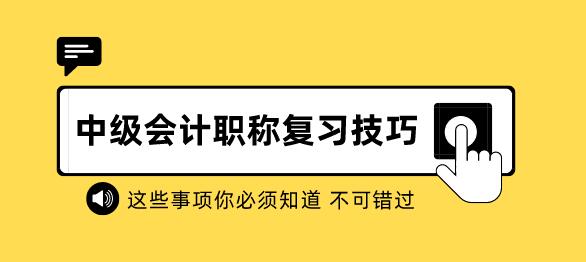 中级会计职称复习技巧

这些事项你必须知道 不可错过